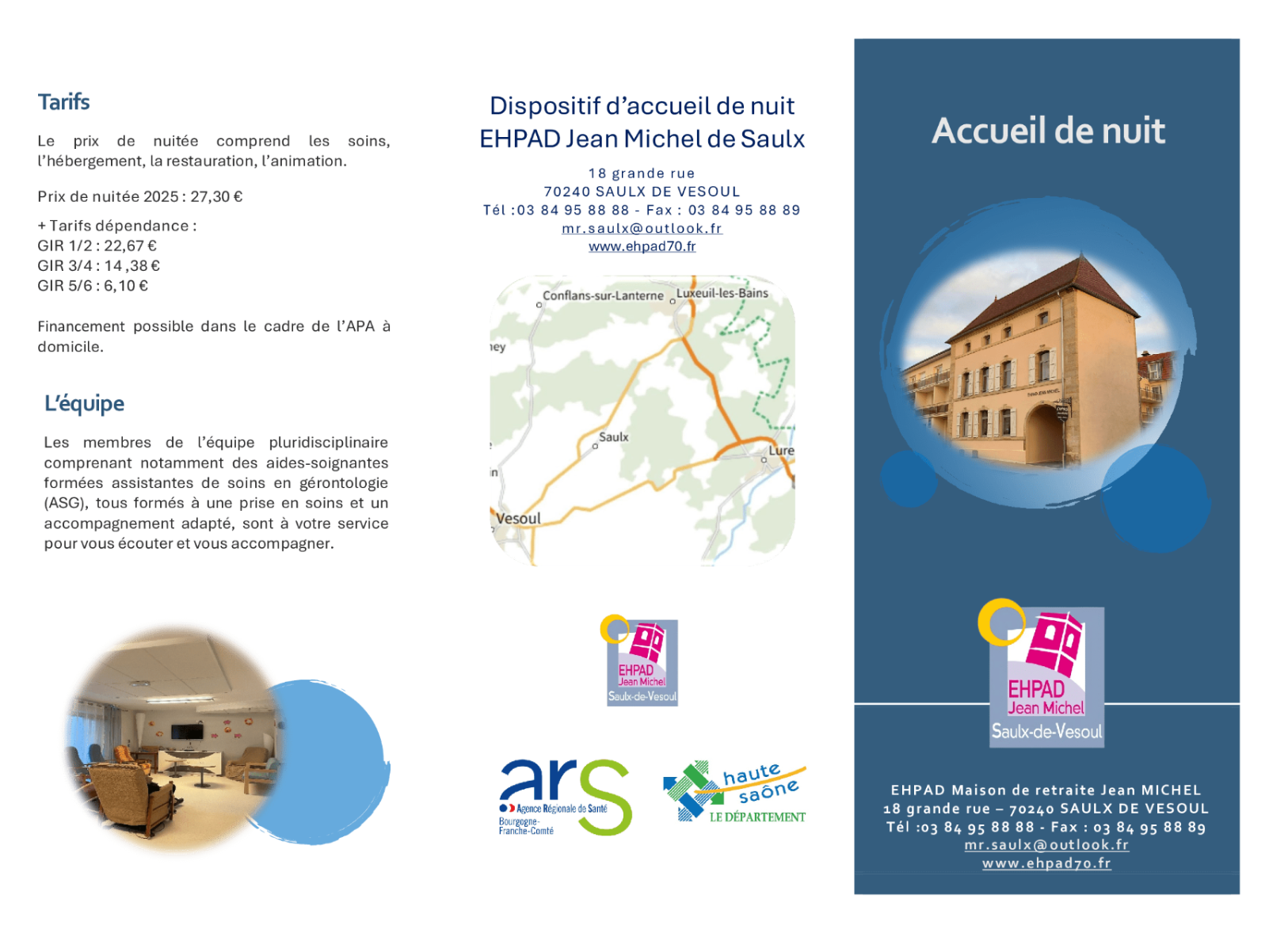 Tarifs

Le prix de nuitée comprend les soins, l'hébergement, la restauration, l'animation.

Prix de nuitée 2025 : 27,30 €

+ Tarifs dépendance :
GIR 1/2 : 22,67 €
GIR 3/4 : 14 ,38 €
GIR 5/6 : 6,10 €

Financement possible dans le cadre de l'APA à domicile.

L'équipe

Les membres de l'équipe pluridisciplinaire comprenant notamment des aides-soignantes formées assistantes de soins en gérontologie (ASG), tous formés à une prise en soins et un accompagnement adapté, sont à votre service pour vous écouter et vous accompagner.

Dispositif d'accueil de nuit
EHPAD Jean Michel de Saulx

18 grande rue
70240 SAULX DE VESOUL
Tél :03 84 95 88 88 - Fax : 03 84 95 88 89
mr.saulx@outlook.fr
www.ehpad70.fr

Conflans-sur-Lanterne
Luxeuil-les-Bains
Saulx
Lure
Vesoul

EHPAD
Jean Michel
Saulx-de-Vesoul

ars
Agence Régionale de Santé
Bourgogne-Franche-Comté

haute saône
LE DÉPARTEMENT

Accueil de nuit

EHPAD
Jean Michel
Saulx-de-Vesoul

EHPAD Maison de retraite Jean MICHEL
18 grande rue – 70240 SAULX DE VESOUL
Tél :03 84 95 88 88 - Fax : 03 84 95 88 89
mr.saulx@outlook.fr
www.ehpad70.fr